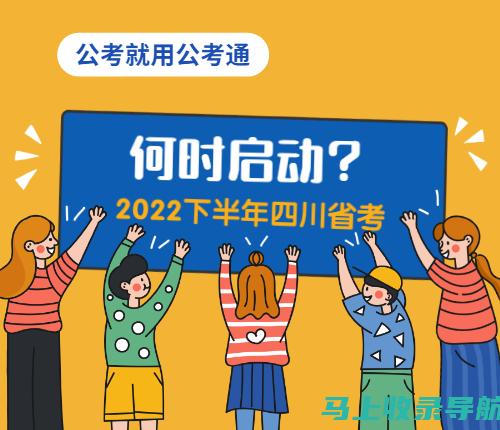 公考就用公考通

何时启动？

2022下半年四川省考

马上收录导航